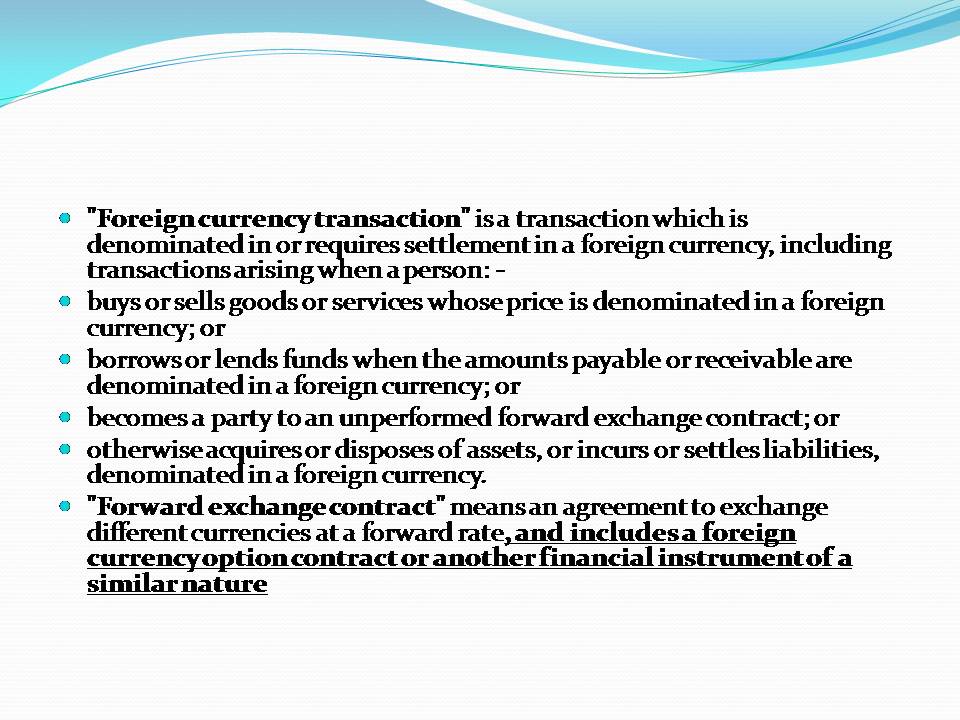 "Foreign currency transaction" is a transaction which is denominated in or requires settlement in a foreign currency, including transactions arising when a person: -

buys or sells goods or services whose price is denominated in a foreign currency; or

borrows or lends funds when the amounts payable or receivable are denominated in a foreign currency; or

becomes a party to an unperformed forward exchange contract; or

otherwise acquires or disposes of assets, or incurs or settles liabilities, denominated in a foreign currency.

"Forward exchange contract" means an agreement to exchange different currencies at a forward rate, and includes a foreign currency option contract or another financial instrument of a similar nature